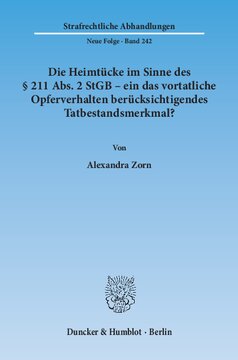 Strafrechtliche Abhandlungen

Neue Folge · Band 242

Die Heimtücke im Sinne des § 211 Abs. 2 StGB – ein das vortatliche Opferverhalten berücksichtigendes Tatbestandsmerkmal?

Von

Alexandra Zorn

Duncker & Humblot · Berlin